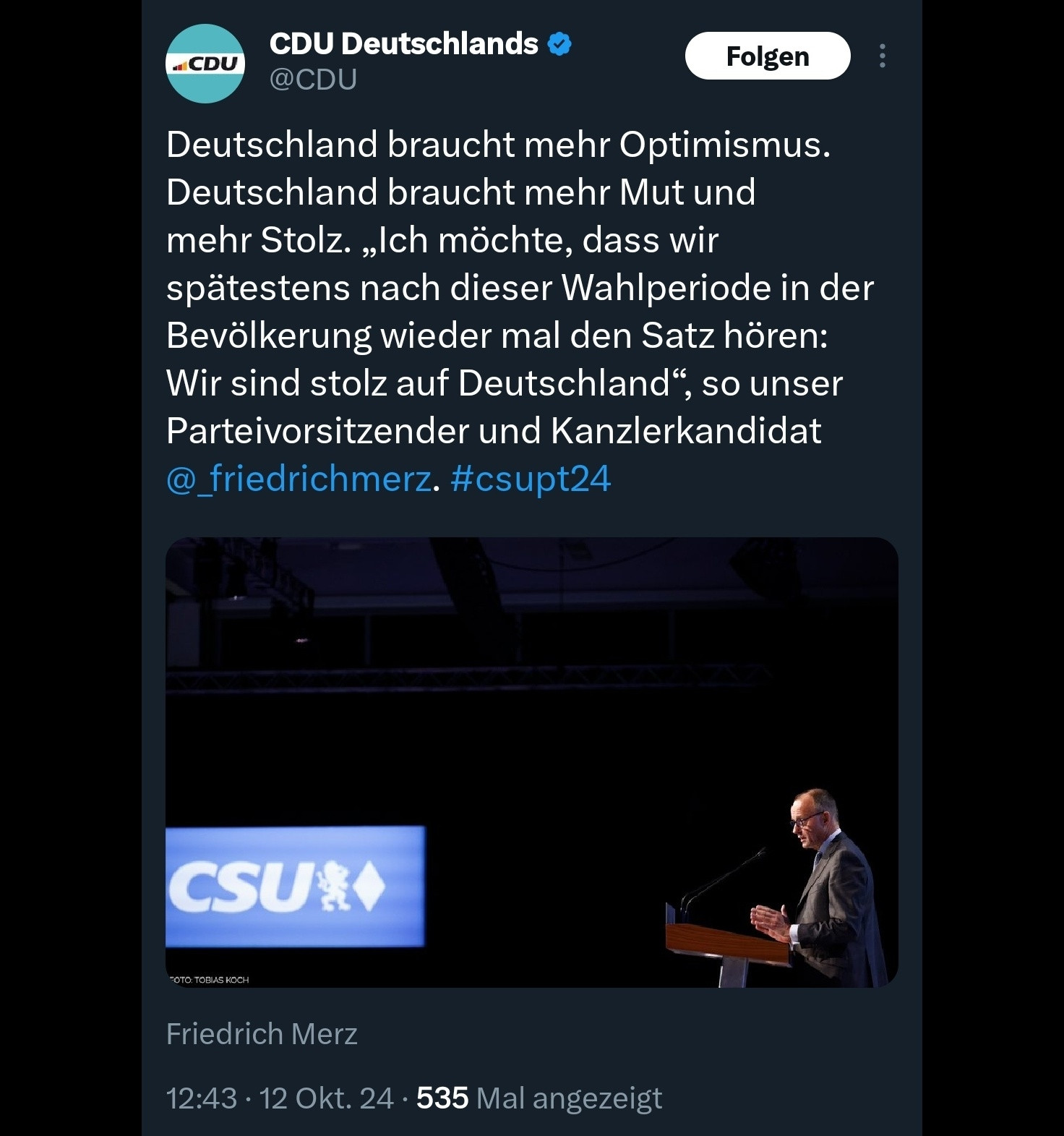 CDU

CDU Deutschlands
@CDU

Folgen

Deutschland braucht mehr Optimismus. Deutschland braucht mehr Mut und mehr Stolz. „Ich möchte, dass wir spätestens nach dieser Wahlperiode in der Bevölkerung wieder mal den Satz hören: Wir sind stolz auf Deutschland“, so unser Parteivorsitzender und Kanzlerkandidat @_friedrichmerz. #csupt24

CSU

FOTO: TOBIAS KOCH

Friedrich Merz

12:43 · 12 Okt. 24 · 535 Mal angezeigt